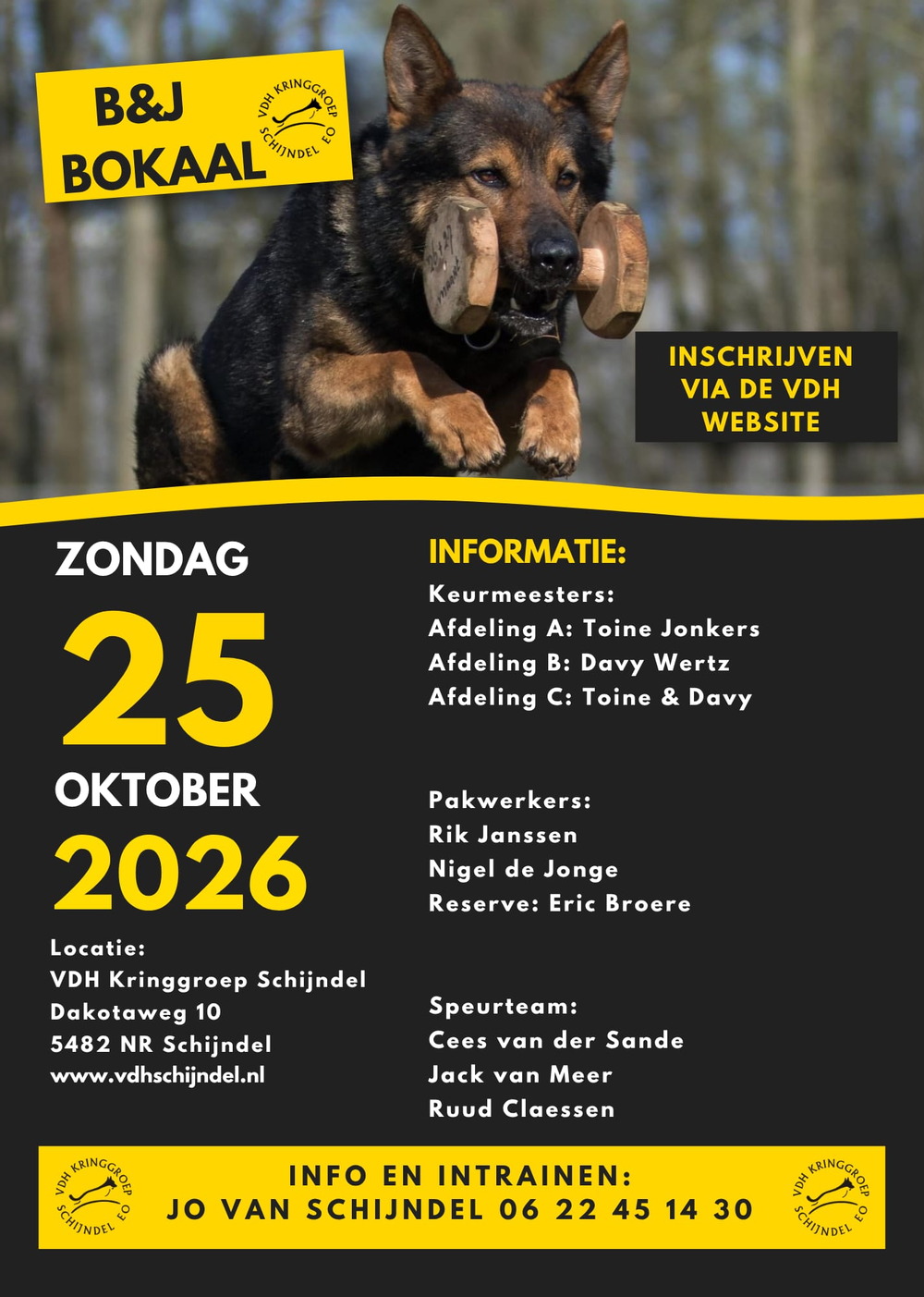 B&J BOKAAL

VDH KRINGGROEP SCHIJNDEL EO

INSCHRIJVEN VIA DE VDH WEBSITE

ZONDAG
25
OKTOBER
2026

Locatie:
VDH Kringgroep Schijndel
Dakotaweg 10
5482 NR Schijndel
www.vdhschijndel.nl

INFORMATIE:
Keurmeesters:
Afdeling A: Toine Jonkers
Afdeling B: Davy Wertz
Afdeling C: Toine & Davy

Pakwerkers:
Rik Janssen
Nigel de Jonge
Reserve: Eric Broere

Speurteam:
Cees van der Sande
Jack van Meer
Ruud Claessen

VDH KRINGGROEP SCHIJNDEL EO

INFO EN INTRAINEN:
JO VAN SCHIJNDEL 06 22 45 14 30

VDH KRINGGROEP SCHIJNDEL EO